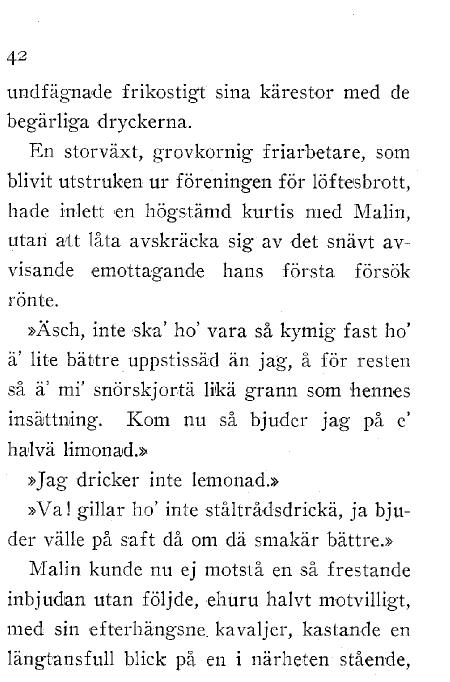 42

undfägnade frikostigt sina kärestor med de begärliga dryckerna.

En storväxt, grovkornig friarbetare, som blivit utstruken ur föreningen för löftesbrott, hade inlett en högstämd kurtis med Malin, utan att låta avskräcka sig av det snävt avvisande emottagande hans första försök rönte.

»Äsch, inte ska' ho' vara så kymig fast ho' ä' lite bättre uppstissäd än jag, å för resten så ä' mi' snörskjortä likä grann som hennes insättning. Kom nu så bjuder jag på e' halvä limonad.»

»Jag dricker inte lemonad.»

»Va! gillar ho' inte ståltrådsdrickä, ja bjuder välle på saft då om dä smakär bättre.»

Malin kunde nu ej motstå en så frestande inbjudan utan följde, ehuru halvt motvilligt, med sin efterhängsne kavaljer, kastande en längtansfull blick på en i närheten stående,